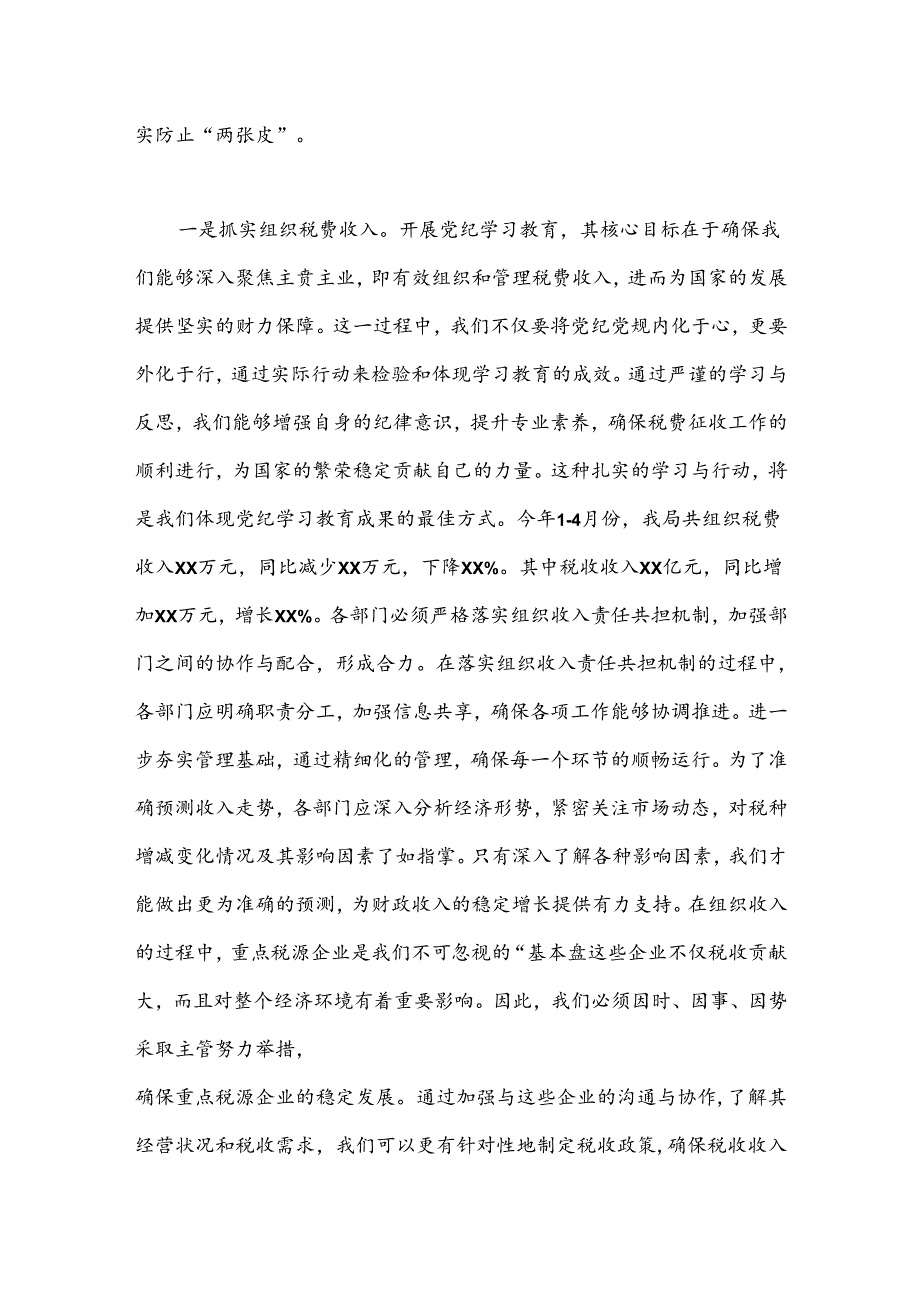 实防止“两张皮”。

一是抓实组织税费收入。开展党纪学习教育，其核心目标在于确保我们能够深入聚焦主责主业，即有效组织和管理税费收入，进而为国家的发展提供坚实的财力保障。这一过程中，我们不仅要将党纪党规内化于心，更要外化于行，通过实际行动来检验和体现学习教育的成效。通过严谨的学习与反思，我们能够增强自身的纪律意识，提升专业素养，确保税费征收工作的顺利进行，为国家的繁荣稳定贡献自己的力量。这种扎实的学习与行动，将是我们体现党纪学习教育成果的最佳方式。今年1-4月份，我局共组织税费收入XX万元，同比减少XX万元，下降XX%。其中税收收入XX亿元，同比增加XX万元，增长XX%。各部门必须严格落实组织收入责任共担机制，加强部门之间的协作与配合，形成合力。在落实组织收入责任共担机制的过程中，各部门应明确职责分工，加强信息共享，确保各项工作能够协调推进。进一步夯实管理基础，通过精细化的管理，确保每一个环节的顺畅运行。为了准确预测收入走势，各部门应深入分析经济形势，紧密关注市场动态，对税种增减变化情况及其影响因素了如指掌。只有深入了解各种影响因素，我们才能做出更为准确的预测，为财政收入的稳定增长提供有力支持。在组织收入的过程中，重点税源企业是我们不可忽视的“基本盘这些企业不仅税收贡献大，而且对整个经济环境有着重要影响。因此，我们必须因时、因事、因势采取主管努力举措，
确保重点税源企业的稳定发展。通过加强与这些企业的沟通与协作，了解其经营状况和税收需求，我们可以更有针对性地制定税收政策，确保税收收入